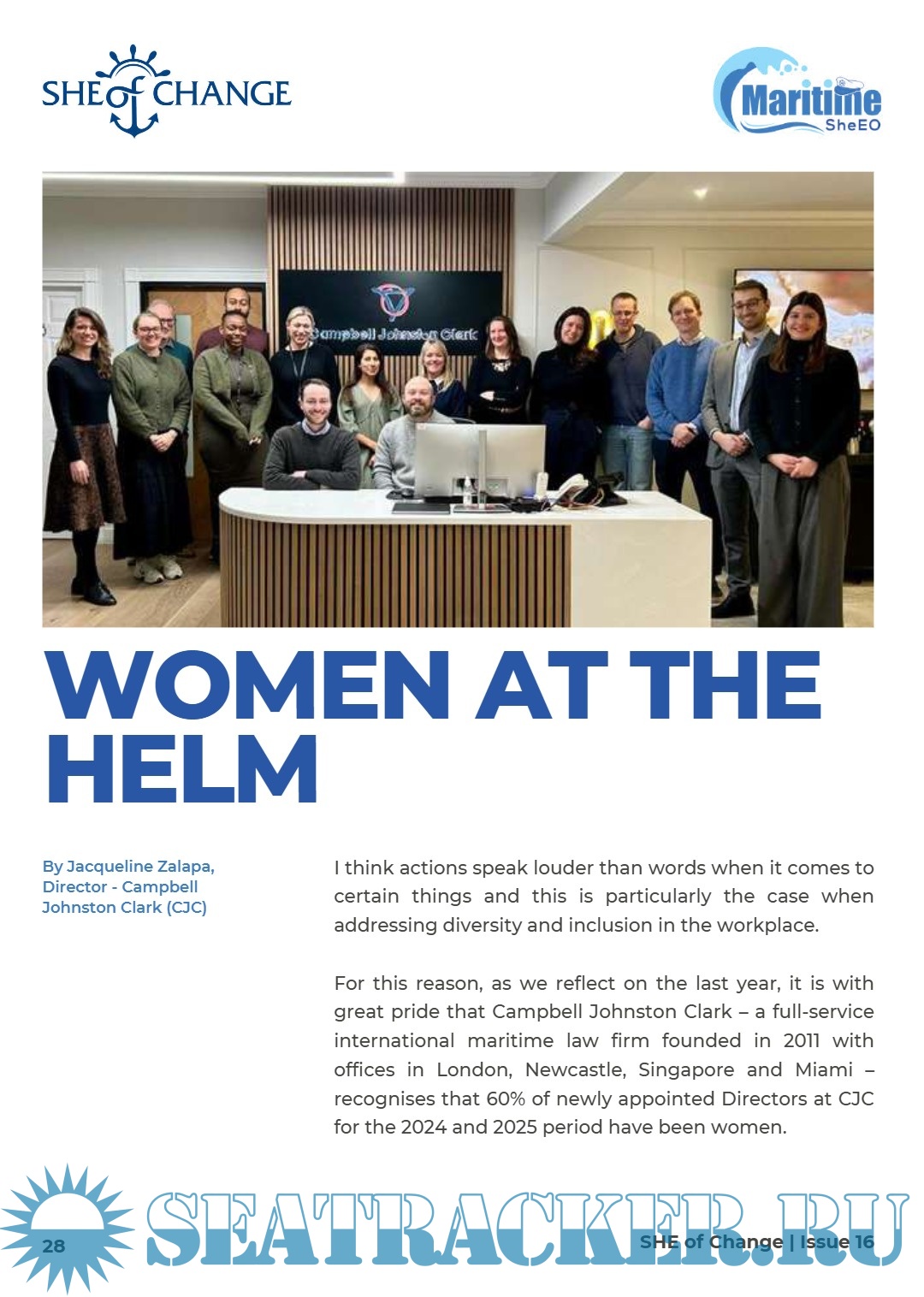 SHE of CHANGE

Maritime SheEO

Campbell Johnston Clark

WOMEN AT THE HELM

By Jacqueline Zalapa, Director - Campbell Johnston Clark (CJC)

I think actions speak louder than words when it comes to certain things and this is particularly the case when addressing diversity and inclusion in the workplace.

For this reason, as we reflect on the last year, it is with great pride that Campbell Johnston Clark – a full-service international maritime law firm founded in 2011 with offices in London, Newcastle, Singapore and Miami – recognises that 60% of newly appointed Directors at CJC for the 2024 and 2025 period have been women.

28

SHE of Change | Issue 16

SEATRACKER.RU